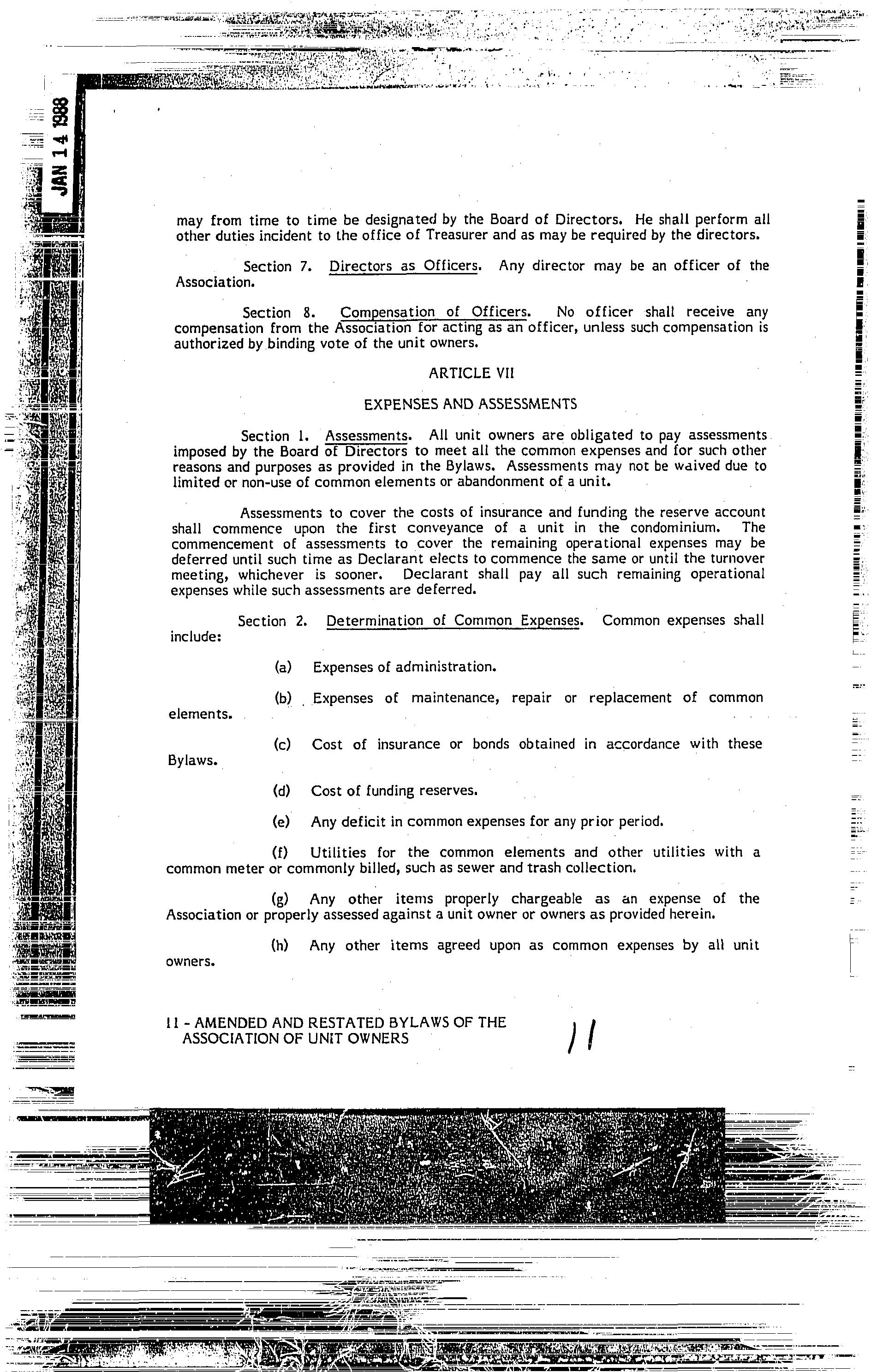 JAN 14 1988

may from time to time be designated by the Board of Directors. He shall perform all other duties incident to the office of Treasurer and as may be required by the directors.

Section 7. Directors as Officers. Any director may be an officer of the Association.

Section 8. Compensation of Officers. No officer shall receive any compensation from the Association for acting as an officer, unless such compensation is authorized by binding vote of the unit owners.

ARTICLE VII

EXPENSES AND ASSESSMENTS

Section 1. Assessments. All unit owners are obligated to pay assessments imposed by the Board of Directors to meet all the common expenses and for such other reasons and purposes as provided in the Bylaws. Assessments may not be waived due to limited or non-use of common elements or abandonment of a unit.

Assessments to cover the costs of insurance and funding the reserve account shall commence upon the first conveyance of a unit in the condominium. The commencement of assessments to cover the remaining operational expenses may be deferred until such time as Declarant elects to commence the same or until the turnover meeting, whichever is sooner. Declarant shall pay all such remaining operational expenses while such assessments are deferred.

Section 2. Determination of Common Expenses. Common expenses shall include:

(a) Expenses of administration.

(b) Expenses of maintenance, repair or replacement of common elements.

(c) Cost of insurance or bonds obtained in accordance with these Bylaws.

(d) Cost of funding reserves.

(e) Any deficit in common expenses for any prior period.

(f) Utilities for the common elements and other utilities with a common meter or commonly billed, such as sewer and trash collection.

(g) Any other items properly chargeable as an expense of the Association or properly assessed against a unit owner or owners as provided herein.

(h) Any other items agreed upon as common expenses by all unit owners.

11 - AMENDED AND RESTATED BYLAWS OF THE ASSOCIATION OF UNIT OWNERS

11